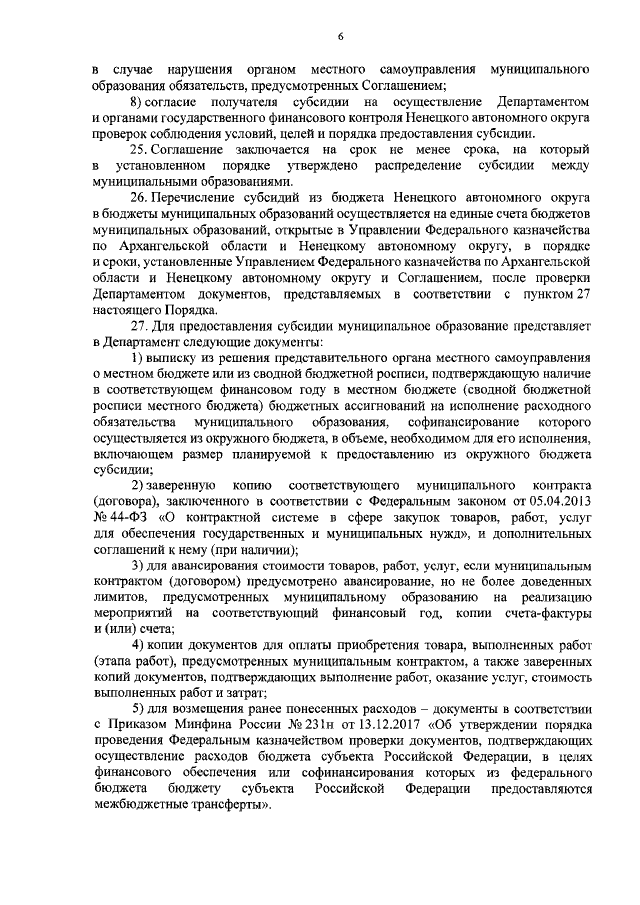 6

в случае нарушения органом местного самоуправления муниципального образования обязательств, предусмотренных Соглашением;

8) согласие получателя субсидии на осуществление Департаментом и органами государственного финансового контроля Ненецкого автономного округа проверок соблюдения условий, целей и порядка предоставления субсидии.

25. Соглашение заключается на срок не менее срока, на который в установленном порядке утверждено распределение субсидии между муниципальными образованиями.

26. Перечисление субсидий из бюджета Ненецкого автономного округа в бюджеты муниципальных образований осуществляется на единые счета бюджетов муниципальных образований, открытые в Управлении Федерального казначейства по Архангельской области и Ненецкому автономному округу, в порядке и сроки, установленные Управлением Федерального казначейства по Архангельской области и Ненецкому автономному округу и Соглашением, после проверки Департаментом документов, представляемых в соответствии с пунктом 27 настоящего Порядка.

27. Для предоставления субсидии муниципальное образование представляет в Департамент следующие документы:

1) выписку из решения представительного органа местного самоуправления о местном бюджете или из сводной бюджетной росписи, подтверждающую наличие в соответствующем финансовом году в местном бюджете (сводной бюджетной росписи местного бюджета) бюджетных ассигнований на исполнение расходного обязательства муниципального образования, софинансирование которого осуществляется из окружного бюджета, в объеме, необходимом для его исполнения, включающем размер планируемой к предоставлению из окружного бюджета субсидии;

2) заверенную копию соответствующего муниципального контракта (договора), заключенного в соответствии с Федеральным законом от 05.04.2013 № 44-ФЗ «О контрактной системе в сфере закупок товаров, работ, услуг для обеспечения государственных и муниципальных нужд», и дополнительных соглашений к нему (при наличии);

3) для авансирования стоимости товаров, работ, услуг, если муниципальным контрактом (договором) предусмотрено авансирование, но не более доведенных лимитов, предусмотренных муниципальному образованию на реализацию мероприятий на соответствующий финансовый год, копии счета-фактуры и (или) счета;

4) копии документов для оплаты приобретения товара, выполненных работ (этапа работ), предусмотренных муниципальным контрактом, а также заверенных копий документов, подтверждающих выполнение работ, оказание услуг, стоимость выполненных работ и затрат;

5) для возмещения ранее понесенных расходов – документы в соответствии с Приказом Минфина России № 231н от 13.12.2017 «Об утверждении порядка проведения Федеральным казначейством проверки документов, подтверждающих осуществление расходов бюджета субъекта Российской Федерации, в целях финансового обеспечения или софинансирования которых из федерального бюджета бюджету субъекта Российской Федерации предоставляются межбюджетные трансферты».